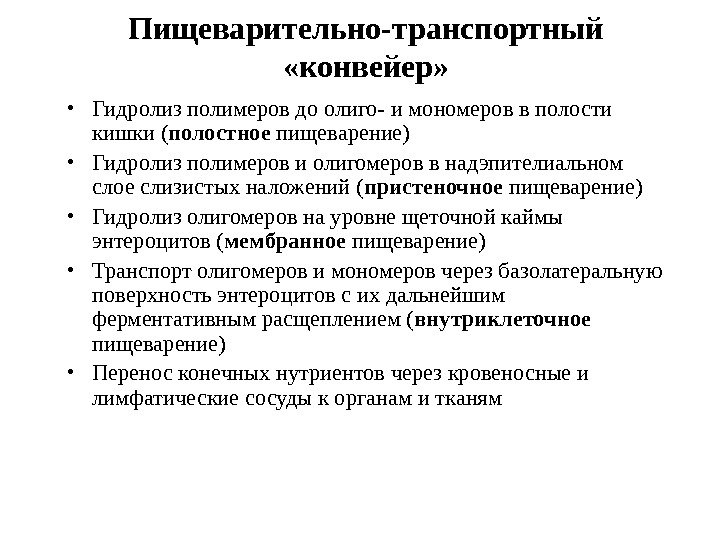 Пищеварительно-транспортный «конвейер»

• Гидролиз полимеров до олиго- и мономеров в полости кишки (полостное пищеварение)
• Гидролиз полимеров и олигомеров в надэпителиальном слое слизистых наложений (пристеночное пищеварение)
• Гидролиз олигомеров на уровне щеточной каймы энтероцитов (мембранное пищеварение)
• Транспорт олигомеров и мономеров через базолатеральную поверхность энтероцитов с их дальнейшим ферментативным расщеплением (внутриклеточное пищеварение)
• Перенос конечных нутриентов через кровеносные и лимфатические сосуды к органам и тканям